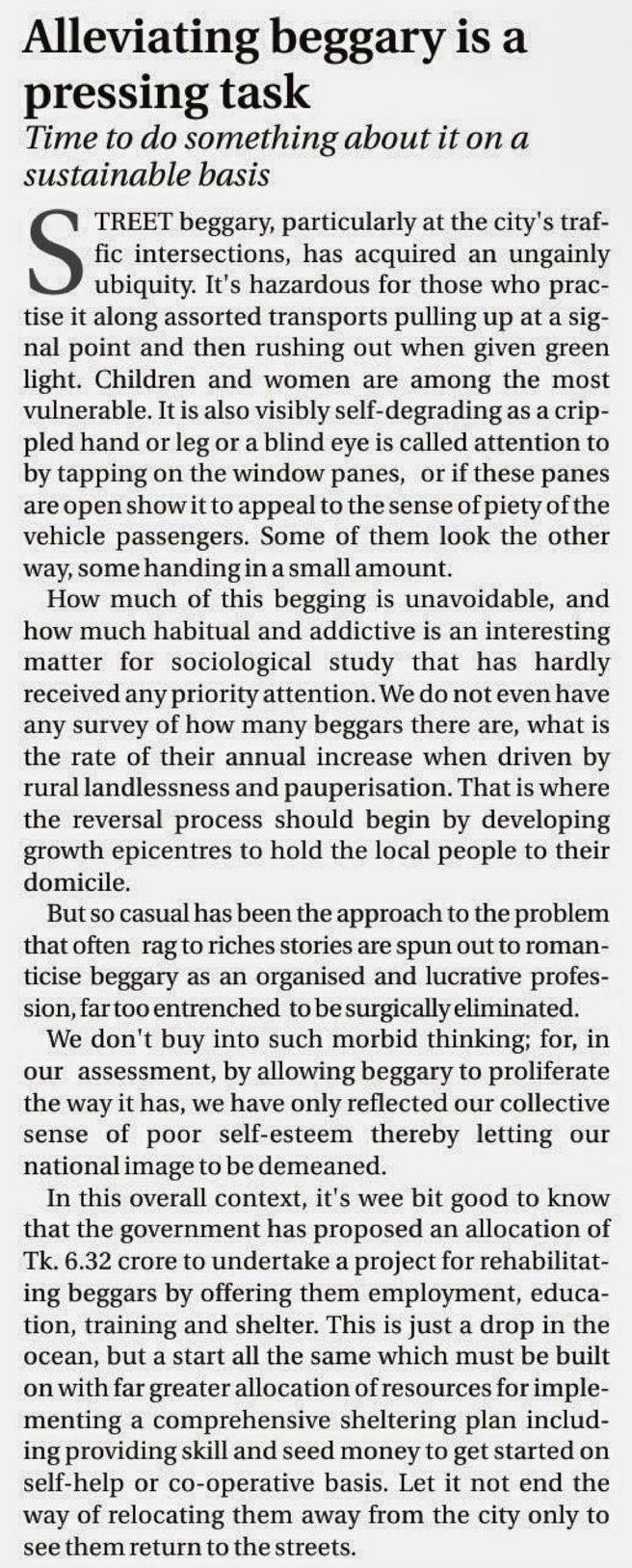 Alleviating beggary is a pressing task

Time to do something about it on a sustainable basis

STREET beggary, particularly at the city's traffic intersections, has acquired an ungainly ubiquity. It's hazardous for those who practise it along assorted transports pulling up at a signal point and then rushing out when given green light. Children and women are among the most vulnerable. It is also visibly self-degrading as a crippled hand or leg or a blind eye is called attention to by tapping on the window panes, or if these panes are open show it to appeal to the sense of piety of the vehicle passengers. Some of them look the other way, some handing in a small amount.

How much of this begging is unavoidable, and how much habitual and addictive is an interesting matter for sociological study that has hardly received any priority attention. We do not even have any survey of how many beggars there are, what is the rate of their annual increase when driven by rural landlessness and pauperisation. That is where the reversal process should begin by developing growth epicentres to hold the local people to their domicile.

But so casual has been the approach to the problem that often rag to riches stories are spun out to romanticise beggary as an organised and lucrative profession, far too entrenched to be surgically eliminated.

We don't buy into such morbid thinking; for, in our assessment, by allowing beggary to proliferate the way it has, we have only reflected our collective sense of poor self-esteem thereby letting our national image to be demeaned.

In this overall context, it's wee bit good to know that the government has proposed an allocation of Tk. 6.32 crore to undertake a project for rehabilitating beggars by offering them employment, education, training and shelter. This is just a drop in the ocean, but a start all the same which must be built on with far greater allocation of resources for implementing a comprehensive sheltering plan including providing skill and seed money to get started on self-help or co-operative basis. Let it not end the way of relocating them away from the city only to see them return to the streets.